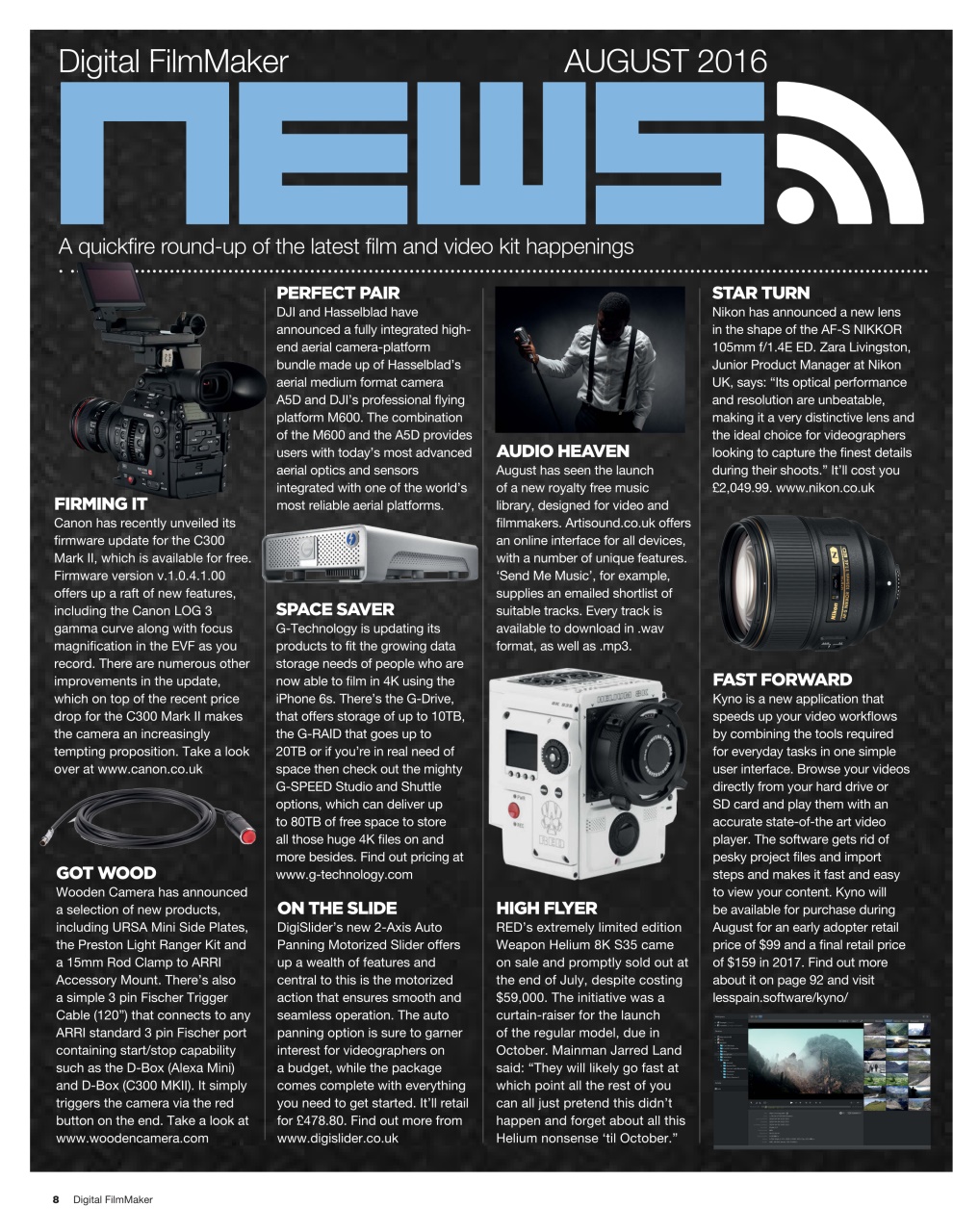 Digital FilmMaker AUGUST 2016

NEWS

A quickfire round-up of the latest film and video kit happenings

FIRMING IT
Canon has recently unveiled its firmware update for the C300 Mark II, which is available for free. Firmware version v.1.0.4.1.00 offers up a raft of new features, including the Canon LOG 3 gamma curve along with focus magnification in the EVF as you record. There are numerous other improvements in the update, which on top of the recent price drop for the C300 Mark II makes the camera an increasingly tempting proposition. Take a look over at www.canon.co.uk

GOT WOOD
Wooden Camera has announced a selection of new products, including URSA Mini Side Plates, the Preston Light Ranger Kit and a 15mm Rod Clamp to ARRI Accessory Mount. There's also a simple 3 pin Fischer Trigger Cable (120") that connects to any ARRI standard 3 pin Fischer port containing start/stop capability such as the D-Box (Alexa Mini) and D-Box (C300 MKII). It simply triggers the camera via the red button on the end. Take a look at www.woodencamera.com

PERFECT PAIR
DJI and Hasselblad have announced a fully integrated high-end aerial camera-platform bundle made up of Hasselblad's aerial medium format camera A5D and DJI's professional flying platform M600. The combination of the M600 and the A5D provides users with today's most advanced aerial optics and sensors integrated with one of the world's most reliable aerial platforms.

SPACE SAVER
G-Technology is updating its products to fit the growing data storage needs of people who are now able to film in 4K using the iPhone 6s. There's the G-Drive, that offers storage of up to 10TB, the G-RAID that goes up to 20TB or if you're in real need of space then check out the mighty G-SPEED Studio and Shuttle options, which can deliver up to 80TB of free space to store all those huge 4K files on and more besides. Find out pricing at www.g-technology.com

ON THE SLIDE
DigiSlider's new 2-Axis Auto Panning Motorized Slider offers up a wealth of features and central to this is the motorized action that ensures smooth and seamless operation. The auto panning option is sure to garner interest for videographers on a budget, while the package comes complete with everything you need to get started. It'll retail for £478.80. Find out more from www.digislider.co.uk

AUDIO HEAVEN
August has seen the launch of a new royalty free music library, designed for video and filmmakers. Artisound.co.uk offers an online interface for all devices, with a number of unique features. 'Send Me Music', for example, supplies an emailed shortlist of suitable tracks. Every track is available to download in .wav format, as well as .mp3.

HIGH FLYER
RED's extremely limited edition Weapon Helium 8K S35 came on sale and promptly sold out at the end of July, despite costing $59,000. The initiative was a curtain-raiser for the launch of the regular model, due in October. Mainman Jarred Land said: "They will likely go fast at which point all the rest of you can all just pretend this didn't happen and forget about all this Helium nonsense 'til October."

STAR TURN
Nikon has announced a new lens in the shape of the AF-S NIKKOR 105mm f/1.4E ED. Zara Livingston, Junior Product Manager at Nikon UK, says: "Its optical performance and resolution are unbeatable, making it a very distinctive lens and the ideal choice for videographers looking to capture the finest details during their shoots." It'll cost you £2,049.99. www.nikon.co.uk

FAST FORWARD
Kyno is a new application that speeds up your video workflows by combining the tools required for everyday tasks in one simple user interface. Browse your videos directly from your hard drive or SD card and play them with an accurate state-of-the art video player. The software gets rid of pesky project files and import steps and makes it fast and easy to view your content. Kyno will be available for purchase during August for an early adopter retail price of $99 and a final retail price of $159 in 2017. Find out more about it on page 92 and visit lesspain.software/kyno/

8 Digital FilmMaker